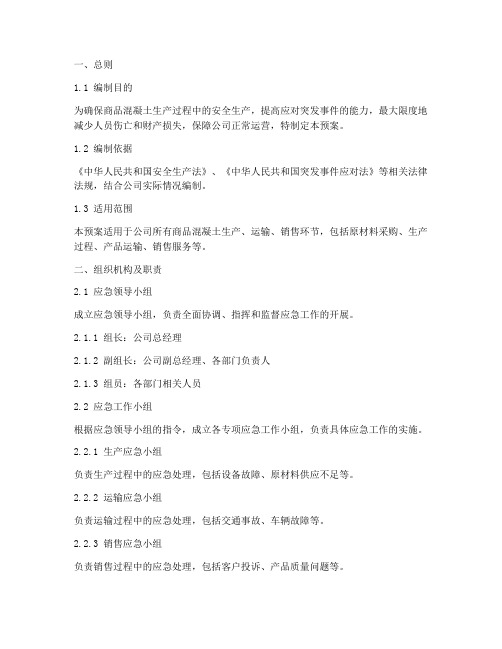 一、总则

1.1 编制目的

为确保商品混凝土生产过程中的安全生产，提高应对突发事件的能力，最大限度地减少人员伤亡和财产损失，保障公司正常运营，特制定本预案。

1.2 编制依据

《中华人民共和国安全生产法》、《中华人民共和国突发事件应对法》等相关法律法规，结合公司实际情况编制。

1.3 适用范围

本预案适用于公司所有商品混凝土生产、运输、销售环节，包括原材料采购、生产过程、产品运输、销售服务等。

二、组织机构及职责

2.1 应急领导小组

成立应急领导小组，负责全面协调、指挥和监督应急工作的开展。

2.1.1 组长：公司总经理

2.1.2 副组长：公司副总经理、各部门负责人

2.1.3 组员：各部门相关人员

2.2 应急工作小组

根据应急领导小组的指令，成立各专项应急工作小组，负责具体应急工作的实施。

2.2.1 生产应急小组

负责生产过程中的应急处理，包括设备故障、原材料供应不足等。

2.2.2 运输应急小组

负责运输过程中的应急处理，包括交通事故、车辆故障等。

2.2.3 销售应急小组

负责销售过程中的应急处理，包括客户投诉、产品质量问题等。